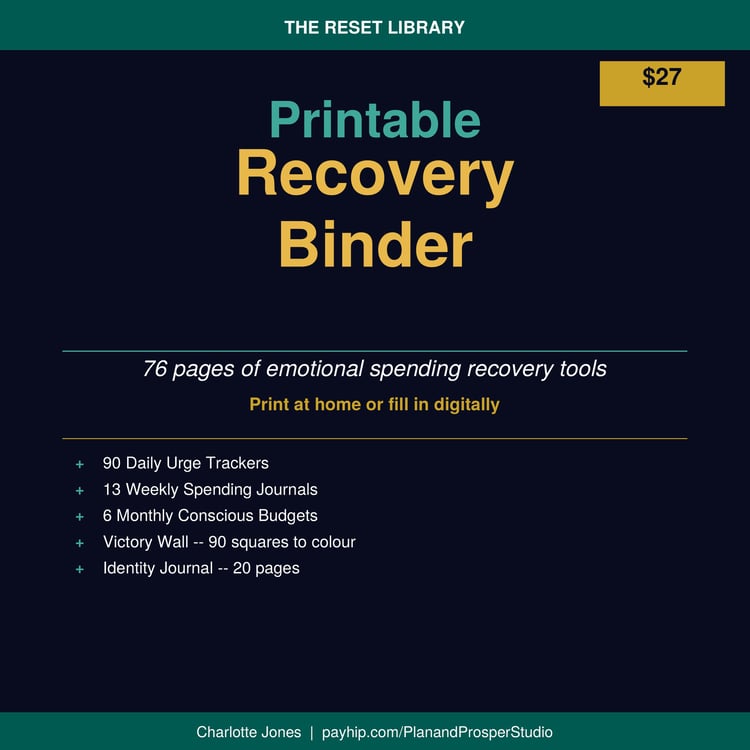 THE RESET LIBRARY

$27

Printable
Recovery
Binder

76 pages of emotional spending recovery tools

Print at home or fill in digitally

+ 90 Daily Urge Trackers
+ 13 Weekly Spending Journals
+ 6 Monthly Conscious Budgets
+ Victory Wall -- 90 squares to colour
+ Identity Journal -- 20 pages

Charlotte Jones | payhip.com/PlanandProsperStudio